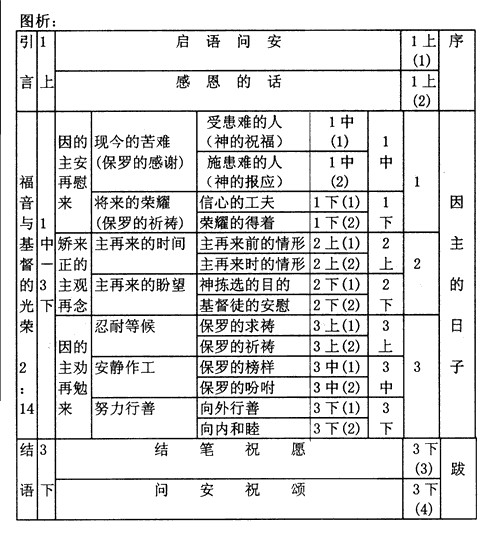 图析：

| 引言 | 1上 | 启语问安 | | | | | 1上(1) | 序 |
|---|---|---|---|---|---|---|---|---|
| | | 感恩的话 | | | | | 1上(2) | |
| 福音与基督的光荣 2:14 | 1中—3下 | 因主再来的安慰 | 现今的苦难（保罗的感谢） | 受患难的人（神的祝福） | 1中(1) | 1中 | 1 | 因主的日子 |
| | | | | 施患难的人（神的报应） | 1中(2) | | | |
| | | | 将来的荣耀（保罗的祈祷） | 信心的工夫 | 1下(1) | 1下 | | |
| | | | | 荣耀的得着 | 1下(2) | | | |
| | | 矫正主再来的观念 | 主再来的时间 | 主再来前的情形 | 2上(1) | 2上 | 2 | |
| | | | | 主再来时的情形 | 2上(2) | | | |
| | | | 主再来的盼望 | 神拣选的目的 | 2下(1) | 2下 | | |
| | | | | 基督徒的安慰 | 2下(2) | | | |
| | | 因主再来的劝勉 | 忍耐等候 | 保罗的求祷 | 3上(1) | 3上 | 3 | |
| | | | | 保罗的祈祷 | 3上(2) | | | |
| | | | 安静作工 | 保罗的榜样 | 3中(1) | 3中 | | |
| | | | | 保罗的吩咐 | 3中(2) | | | |
| | | | 努力行善 | 向外行善 | 3下(1) | 3下 | | |
| | | | | 向内和睦 | 3下(2) | | | |
| 结语 | 3下 | 结笔祝愿 | | | | | 3下(3) | 跋 |
| | | 问安祝颂 | | | | | 3下(4) | |